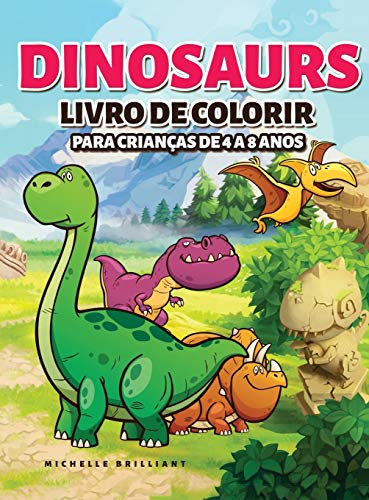 DINOSAURS
LIVRO DE COLORIR
PARA CRIANÇAS DE 4 A 8 ANOS

MICHELLE BRILLIANT